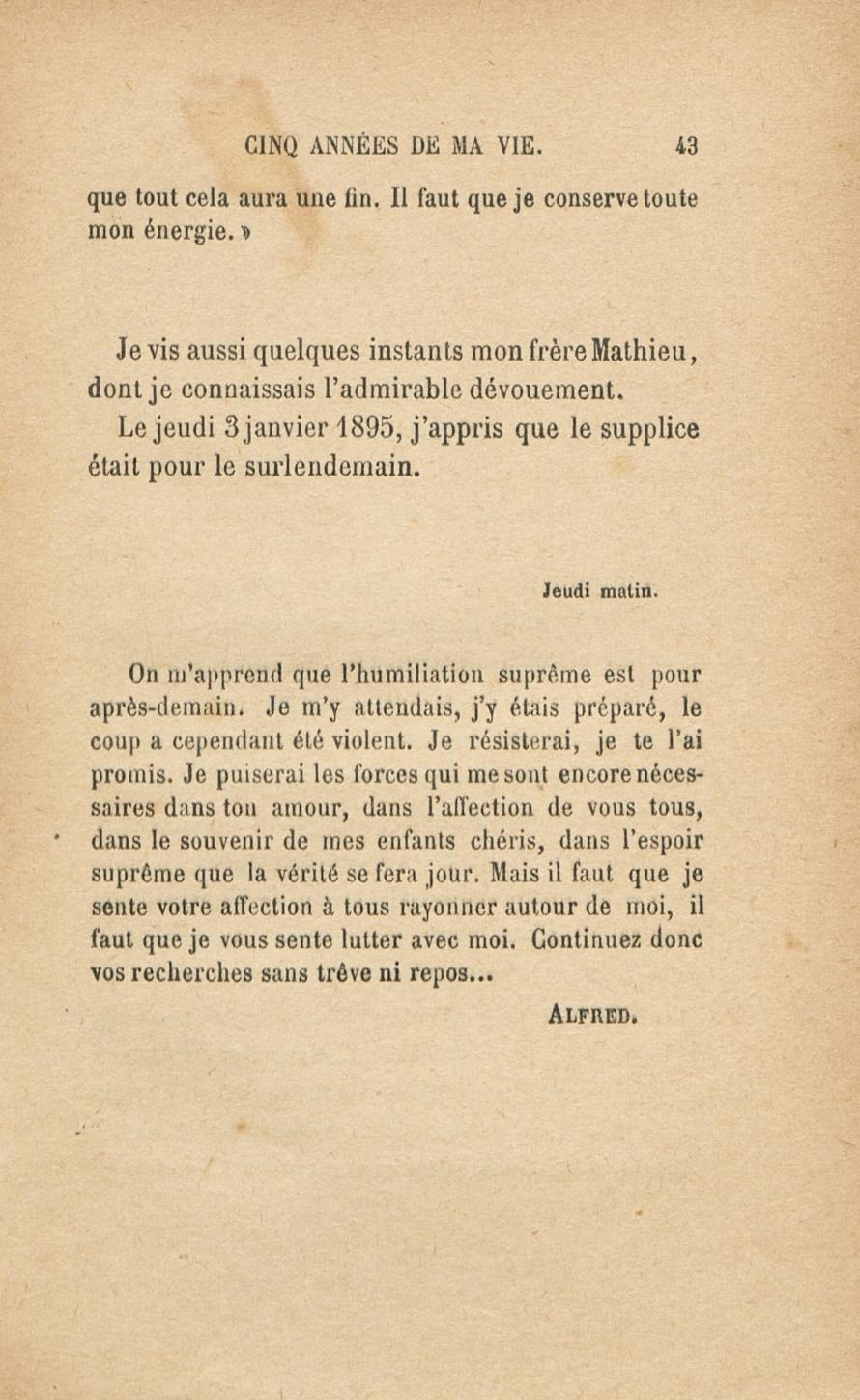 CINQ ANNÉES DE MA VIE. 43

que tout cela aura une fin. Il faut que je conserve toute mon énergie. »

Je vis aussi quelques instants mon frère Mathieu, dont je connaissais l'admirable dévouement.

Le jeudi 3 janvier 1895, j'appris que le supplice était pour le surlendemain.

Jeudi matin.

On m'apprend que l'humiliation suprême est pour après-demain. Je m'y attendais, j'y étais préparé, le coup a cependant été violent. Je résisterai, je te l'ai promis. Je puiserai les forces qui me sont encore nécessaires dans ton amour, dans l'affection de vous tous, dans le souvenir de mes enfants chéris, dans l'espoir suprême que la vérité se fera jour. Mais il faut que je sente votre affection à tous rayonner autour de moi, il faut que je vous sente lutter avec moi. Continuez donc vos recherches sans trêve ni repos...

ALFRED.